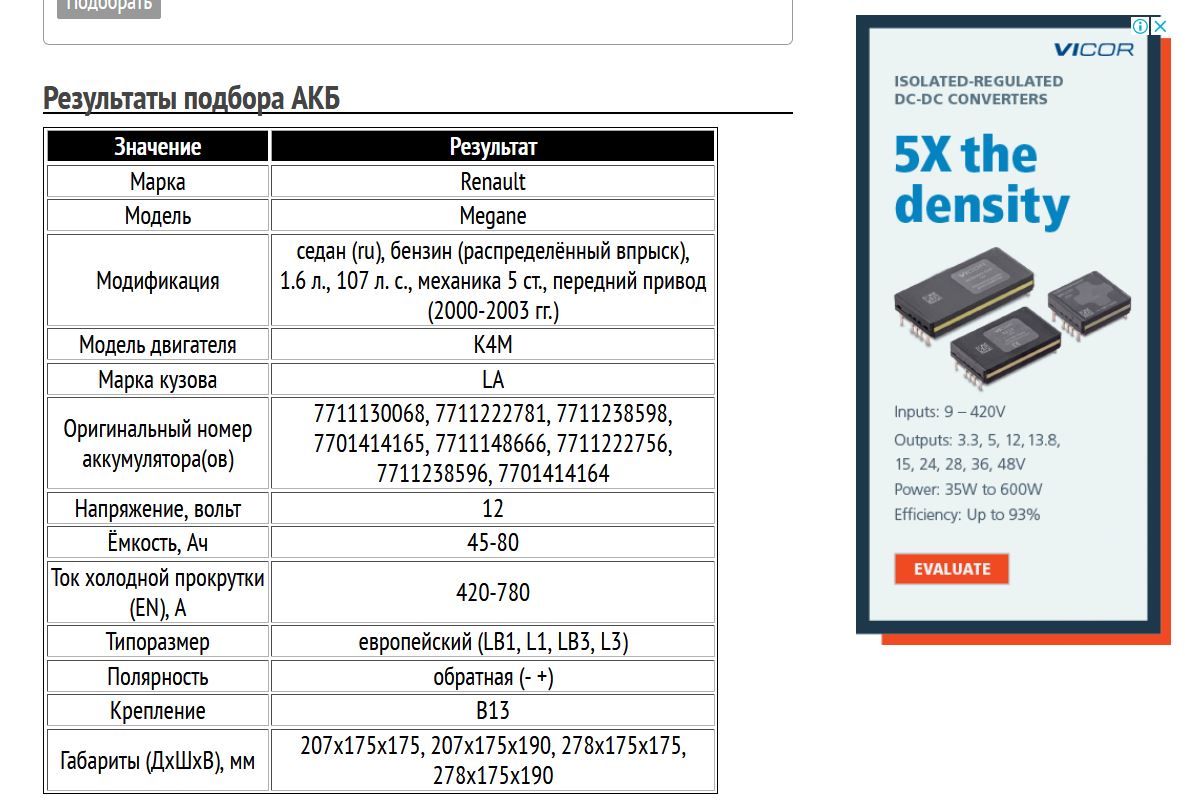 Подобрать

Результаты подбора АКБ

| Значение | Результат |
|---|---|
| Марка | Renault |
| Модель | Megane |
| Модификация | седан (ru), бензин (распределённый впрыск), 1.6 л., 107 л. с., механика 5 ст., передний привод (2000-2003 гг.) |
| Модель двигателя | K4M |
| Марка кузова | LA |
| Оригинальный номер аккумулятора(ов) | 7711130068, 7711222781, 7711238598, 7701414165, 7711148666, 7711222756, 7711238596, 7701414164 |
| Напряжение, вольт | 12 |
| Ёмкость, Ач | 45-80 |
| Ток холодной прокрутки (EN), А | 420-780 |
| Типоразмер | европейский (LB1, L1, LB3, L3) |
| Полярность | обратная (- +) |
| Крепление | B13 |
| Габариты (ДхШхВ), мм | 207x175x175, 207x175x190, 278x175x175, 278x175x190 |

VICOR

ISOLATED-REGULATED DC-DC CONVERTERS

5X the density

Inputs: 9 – 420V
Outputs: 3.3, 5, 12, 13.8, 15, 24, 28, 36, 48V
Power: 35W to 600W
Efficiency: Up to 93%

EVALUATE